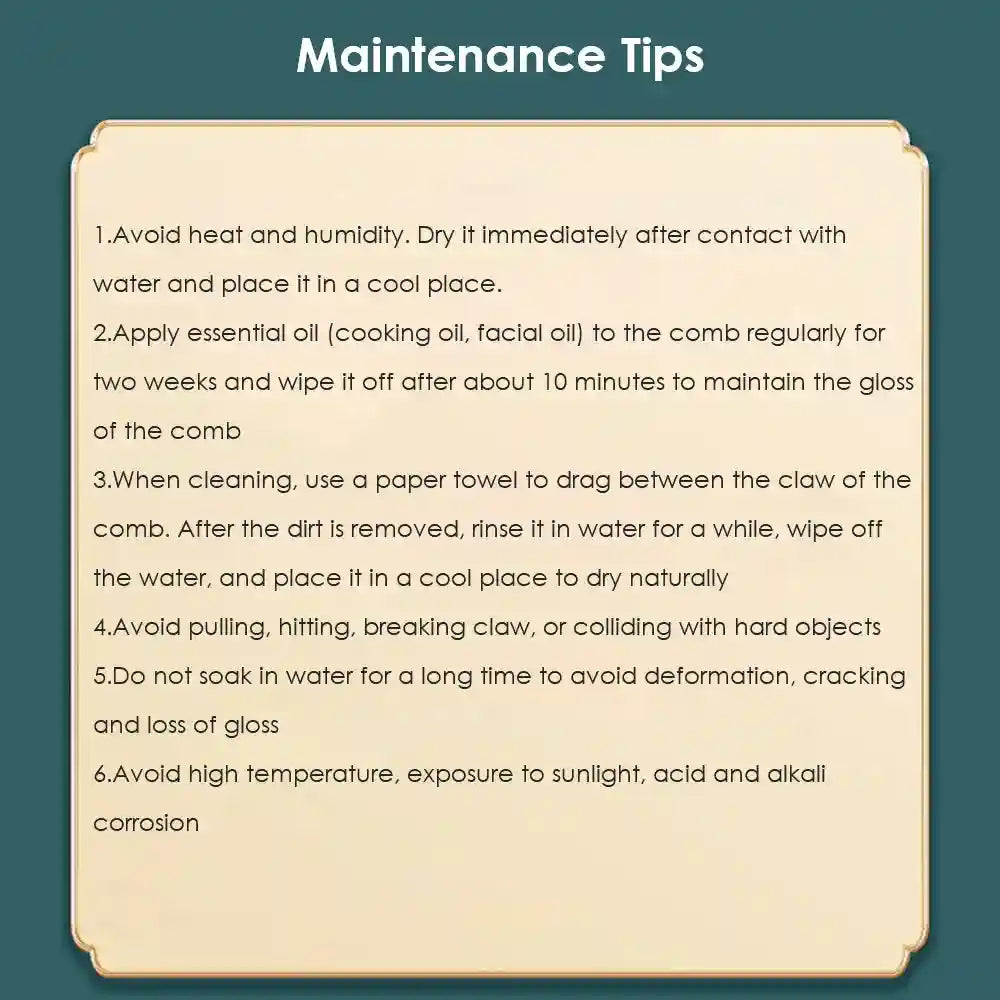 Maintenance Tips

1.Avoid heat and humidity. Dry it immediately after contact with water and place it in a cool place.
2.Apply essential oil (cooking oil, facial oil) to the comb regularly for two weeks and wipe it off after about 10 minutes to maintain the gloss of the comb
3.When cleaning, use a paper towel to drag between the claw of the comb. After the dirt is removed, rinse it in water for a while, wipe off the water, and place it in a cool place to dry naturally
4.Avoid pulling, hitting, breaking claw, or colliding with hard objects
5.Do not soak in water for a long time to avoid deformation, cracking and loss of gloss
6.Avoid high temperature, exposure to sunlight, acid and alkali corrosion